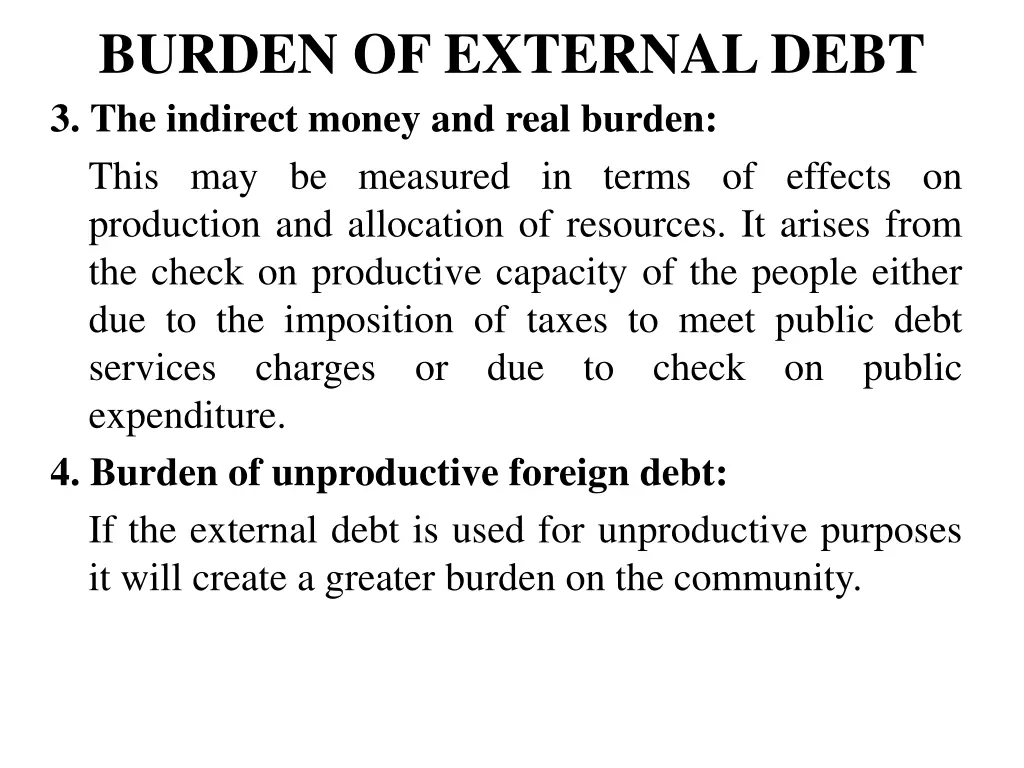 BURDEN OF EXTERNAL DEBT

3. The indirect money and real burden:

This may be measured in terms of effects on production and allocation of resources. It arises from the check on productive capacity of the people either due to the imposition of taxes to meet public debt services charges or due to check on public expenditure.

4. Burden of unproductive foreign debt:

If the external debt is used for unproductive purposes it will create a greater burden on the community.